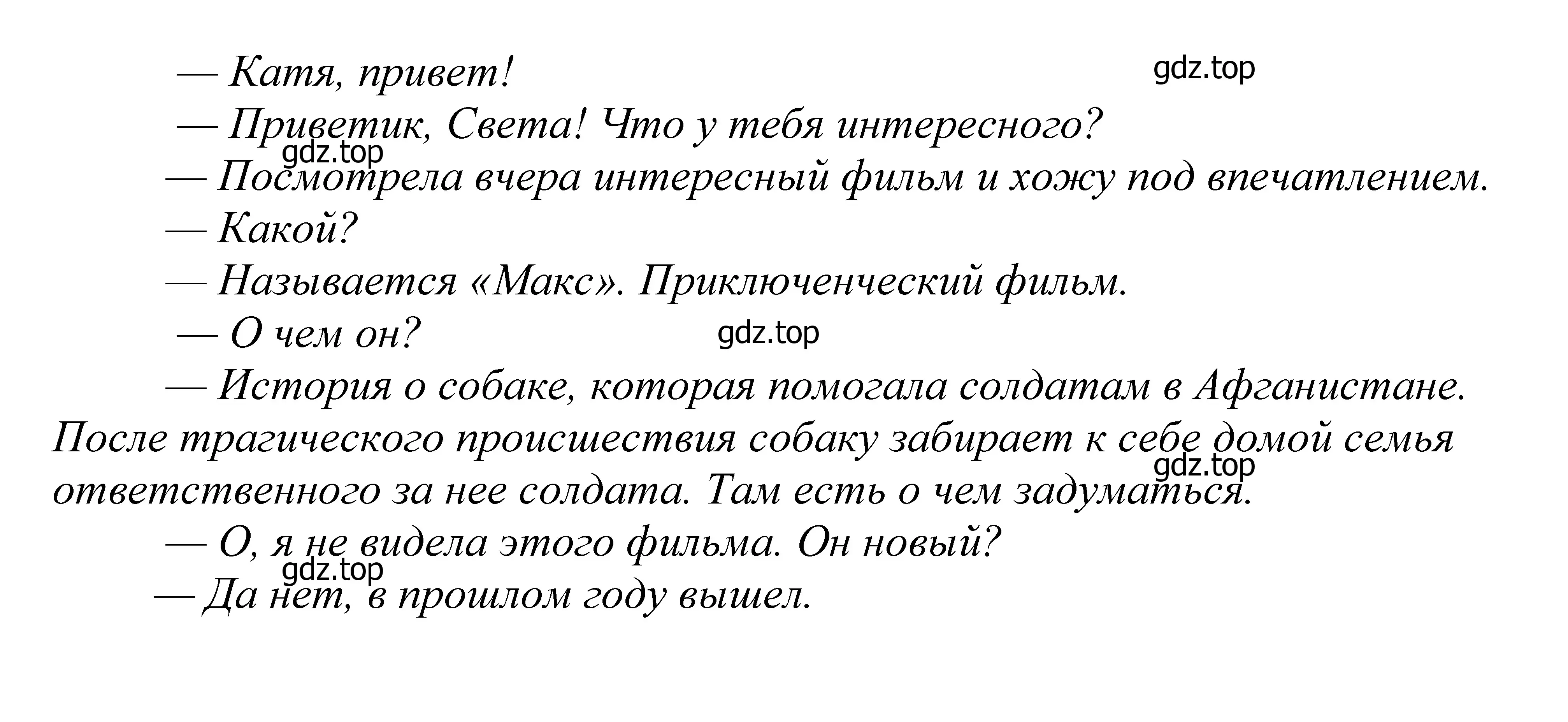 — Катя, привет!

gdz.top

— Приветик, Света! Что у тебя интересного?

gdz.top

— Посмотрела вчера интересный фильм и хожу под впечатлением.

— Какой?

— Называется «Макс». Приключенческий фильм.

— О чем он?

gdz.top

— История о собаке, которая помогала солдатам в Афганистане. После трагического происшествия собаку забирает к себе домой семья ответственного за нее солдата. Там есть о чем задуматься.

gdz.top

— О, я не видела этого фильма. Он новый?

gdz.top

— Да нет, в прошлом году вышел.